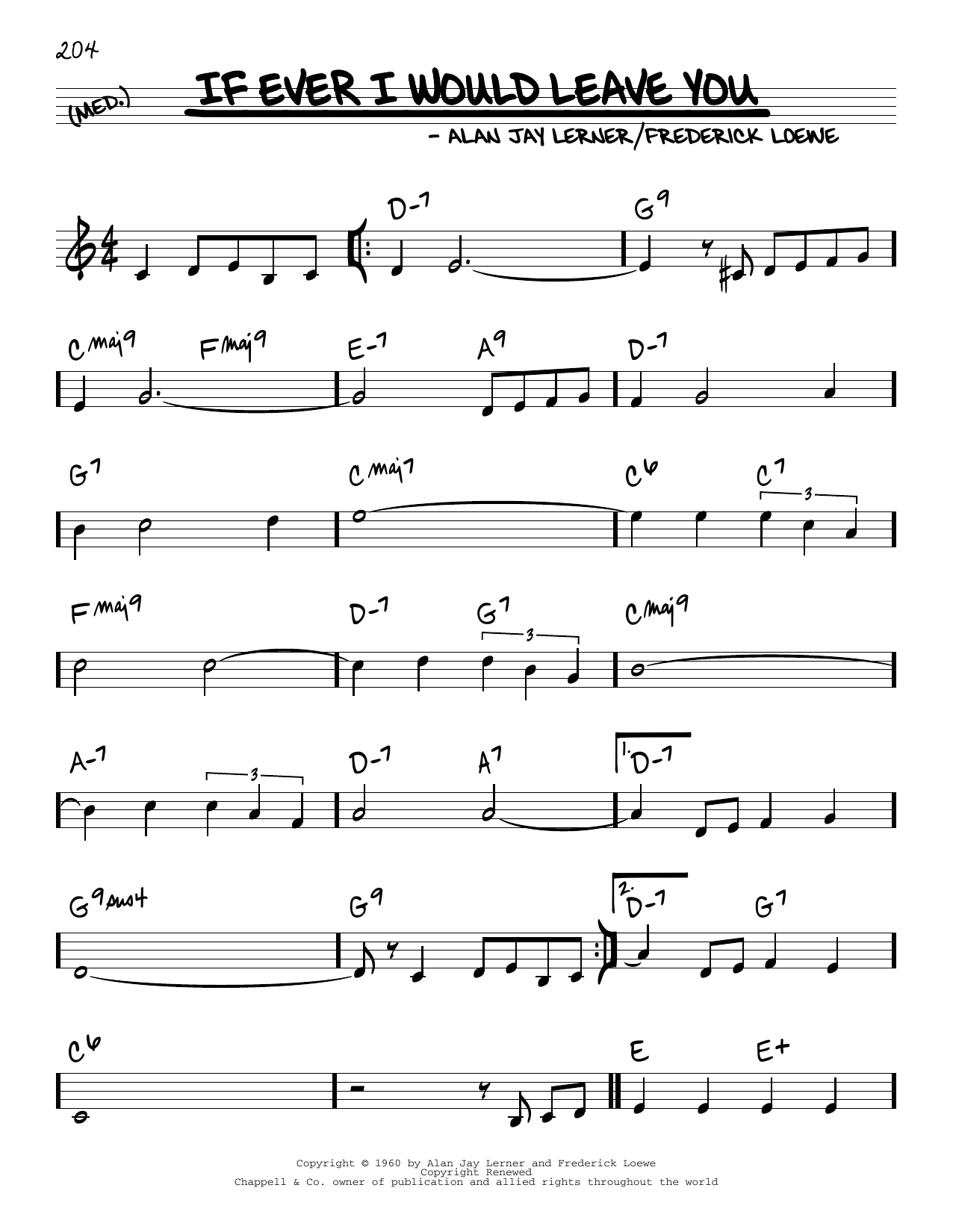 204

(MED.)

IF EVER I WOULD LEAVE YOU

- ALAN JAY LERNER/FREDERICK LOEWE

D-7 G9

Cmaj9 Fmaj9 E-7 A9 D-7

G7 Cmaj7 C6 C7

3

Fmaj9 D-7 G7 Cmaj9

3

A-7 D-7 A7 1. D-7

3

G9sus4 G9 2. D-7 G7

C6 E E+

Copyright © 1960 by Alan Jay Lerner and Frederick Loewe
Copyright Renewed
Chappell & Co. owner of publication and allied rights throughout the world